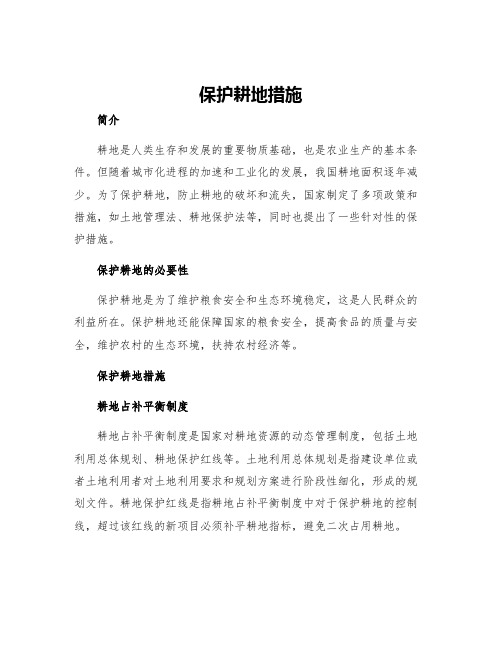 保护耕地措施

简介

耕地是人类生存和发展的重要物质基础，也是农业生产的基本条件。但随着城市化进程的加速和工业化的发展，我国耕地面积逐年减少。为了保护耕地，防止耕地的破坏和流失，国家制定了多项政策和措施，如土地管理法、耕地保护法等，同时也提出了一些针对性的保护措施。

保护耕地的必要性

保护耕地是为了维护粮食安全和生态环境稳定，这是人民群众的利益所在。保护耕地还能保障国家的粮食安全，提高食品的质量与安全，维护农村的生态环境，扶持农村经济等。

保护耕地措施

耕地占补平衡制度

耕地占补平衡制度是国家对耕地资源的动态管理制度，包括土地利用总体规划、耕地保护红线等。土地利用总体规划是指建设单位或者土地利用者对土地利用要求和规划方案进行阶段性细化，形成的规划文件。耕地保护红线是指耕地占补平衡制度中对于保护耕地的控制线，超过该红线的新项目必须补平耕地指标，避免二次占用耕地。